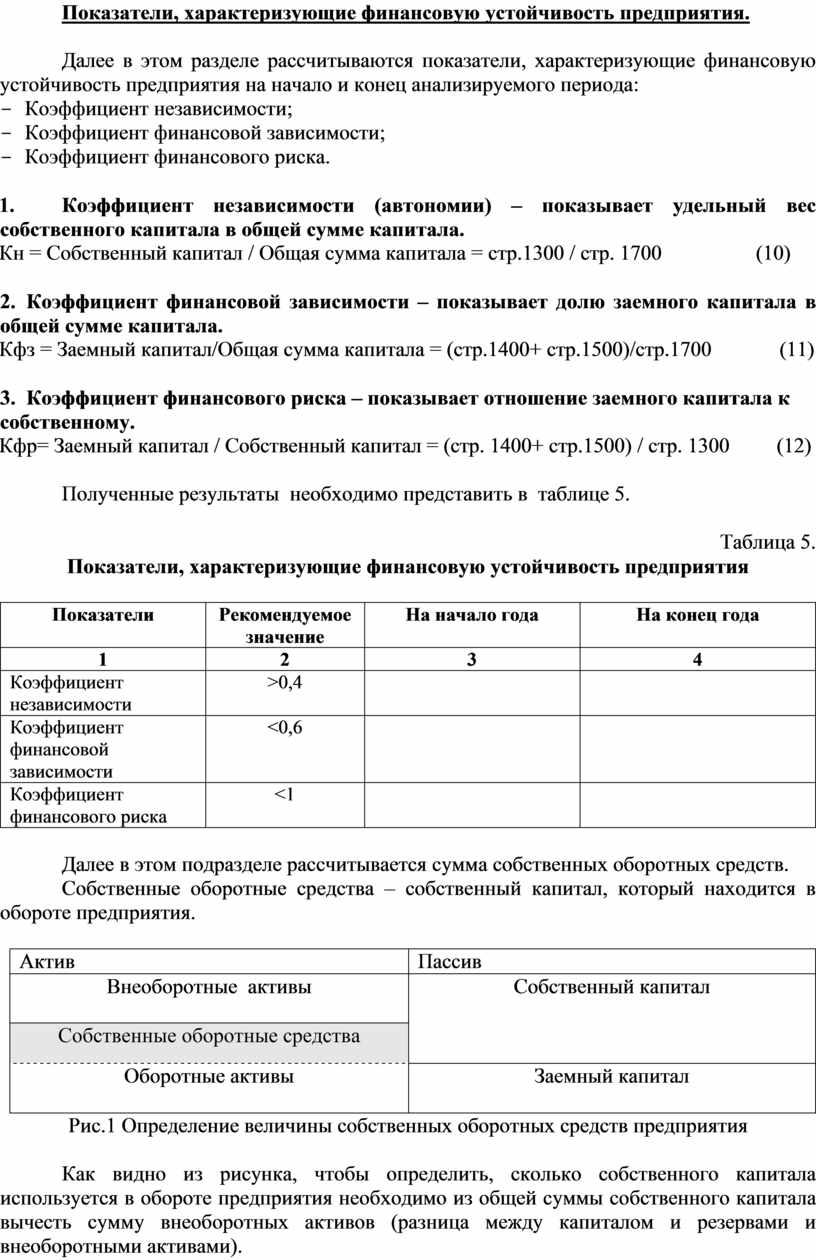 Показатели, характеризующие финансовую устойчивость предприятия.

Далее в этом разделе рассчитываются показатели, характеризующие финансовую устойчивость предприятия на начало и конец анализируемого периода:
- Коэффициент независимости;
- Коэффициент финансовой зависимости;
- Коэффициент финансового риска.

1. Коэффициент независимости (автономии) – показывает удельный вес собственного капитала в общей сумме капитала.
Кн = Собственный капитал / Общая сумма капитала = стр.1300 / стр. 1700 (10)

2. Коэффициент финансовой зависимости – показывает долю заемного капитала в общей сумме капитала.
Кфз = Заемный капитал/Общая сумма капитала = (стр.1400+ стр.1500)/стр.1700 (11)

3. Коэффициент финансового риска – показывает отношение заемного капитала к собственному.
Кфр= Заемный капитал / Собственный капитал = (стр. 1400+ стр.1500) / стр. 1300 (12)

Полученные результаты необходимо представить в таблице 5.

Таблица 5.
Показатели, характеризующие финансовую устойчивость предприятия

| Показатели | Рекомендуемое значение | На начало года | На конец года |
|---|---|---|---|
| 1 | 2 | 3 | 4 |
| Коэффициент независимости | >0,4 | | |
| Коэффициент финансовой зависимости | <0,6 | | |
| Коэффициент финансового риска | <1 | | |

Далее в этом подразделе рассчитывается сумма собственных оборотных средств.
Собственные оборотные средства – собственный капитал, который находится в обороте предприятия.

| Актив | Пассив |
|---|---|
| Внеоборотные активы | Собственный капитал |
| Собственные оборотные средства | |
| Оборотные активы | Заемный капитал |

Рис.1 Определение величины собственных оборотных средств предприятия

Как видно из рисунка, чтобы определить, сколько собственного капитала используется в обороте предприятия необходимо из общей суммы собственного капитала вычесть сумму внеоборотных активов (разница между капиталом и резервами и внеоборотными активами).